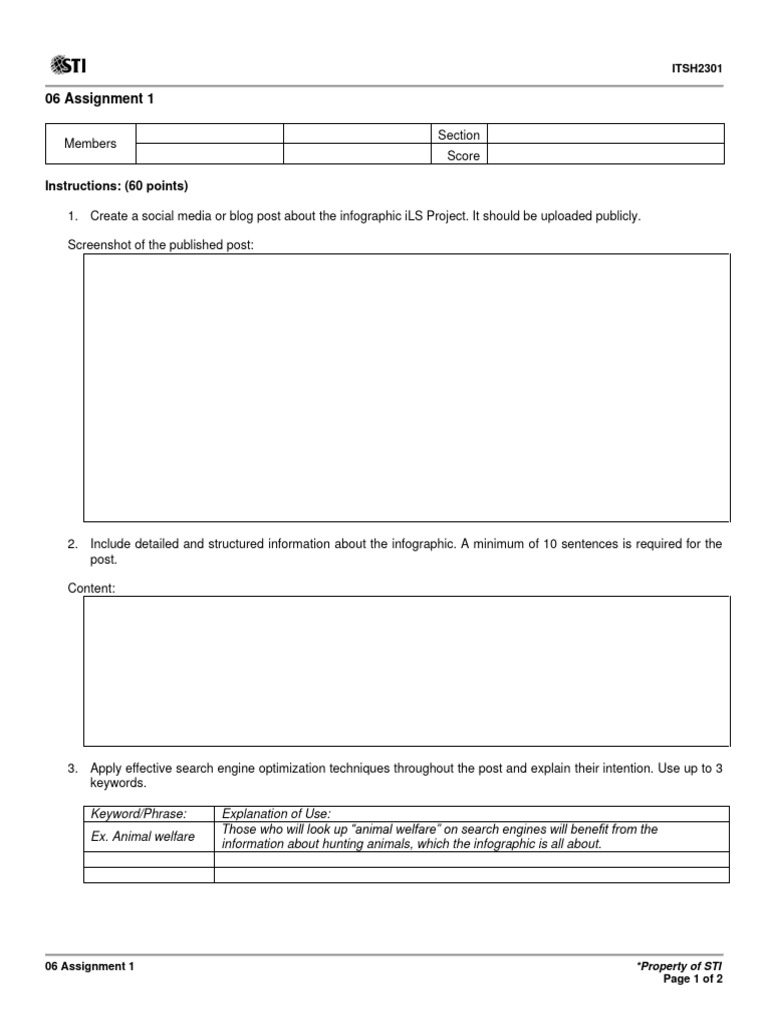 STI

ITSH2301

06 Assignment 1

| Members | | | Section | |
|---|---|---|---|---|
| | | | Score | |

Instructions: (60 points)

1. Create a social media or blog post about the infographic iLS Project. It should be uploaded publicly.

Screenshot of the published post:

2. Include detailed and structured information about the infographic. A minimum of 10 sentences is required for the post.

Content:

3. Apply effective search engine optimization techniques throughout the post and explain their intention. Use up to 3 keywords.

| Keyword/Phrase: | Explanation of Use: |
|---|---|
| Ex. Animal welfare | Those who will look up "animal welfare" on search engines will benefit from the information about hunting animals, which the infographic is all about. |
| | |
| | |

06 Assignment 1

*Property of STI
Page 1 of 2